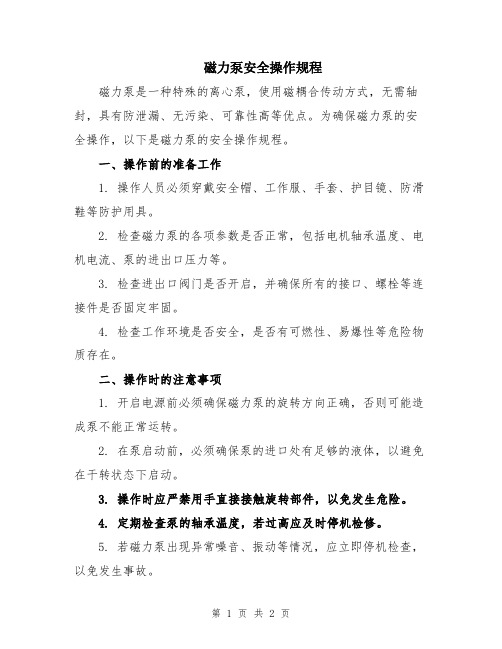 磁力泵安全操作规程

磁力泵是一种特殊的离心泵，使用磁耦合传动方式，无需轴封，具有防泄漏、无污染、可靠性高等优点。为确保磁力泵的安全操作，以下是磁力泵的安全操作规程。

一、操作前的准备工作

1. 操作人员必须穿戴安全帽、工作服、手套、护目镜、防滑鞋等防护用具。

2. 检查磁力泵的各项参数是否正常，包括电机轴承温度、电机电流、泵的进出口压力等。

3. 检查进出口阀门是否开启，并确保所有的接口、螺栓等连接件是否固定牢固。

4. 检查工作环境是否安全，是否有可燃性、易爆性等危险物质存在。

二、操作时的注意事项

1. 开启电源前必须确保磁力泵的旋转方向正确，否则可能造成泵不能正常运转。

2. 在泵启动前，必须确保泵的进口处有足够的液体，以避免在干转状态下启动。

3. 操作时应严禁用手直接接触旋转部件，以免发生危险。

4. 定期检查泵的轴承温度，若过高应及时停机检修。

5. 若磁力泵出现异常噪音、振动等情况，应立即停机检查，以免发生事故。

第 1 页 共 2 页